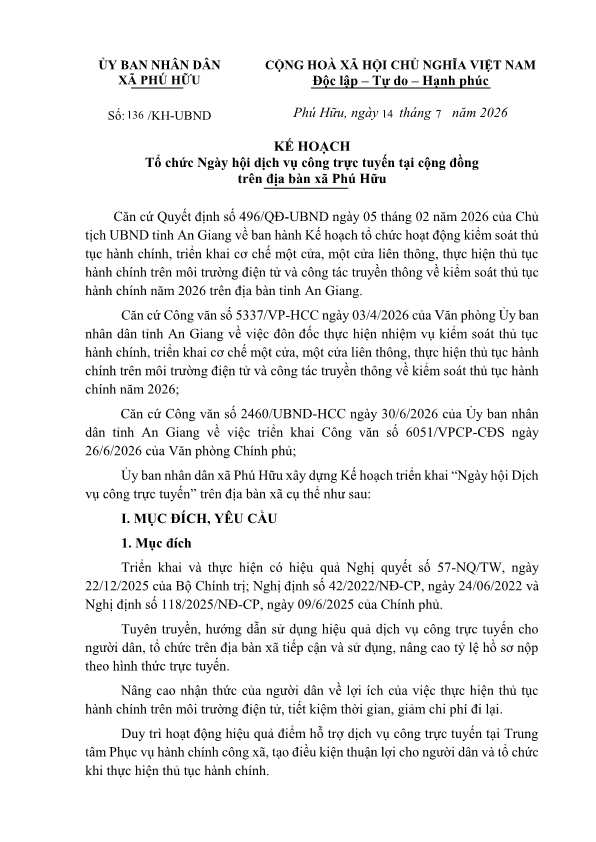 ỦY BAN NHÂN DÂN
XÃ PHÚ HỮU

CỘNG HOÀ XÃ HỘI CHỦ NGHĨA VIỆT NAM
Độc lập – Tự do – Hạnh phúc

Số: 136 /KH-UBND

Phú Hữu, ngày 14 tháng 7 năm 2026

KẾ HOẠCH
Tổ chức Ngày hội dịch vụ công trực tuyến tại cộng đồng trên địa bàn xã Phú Hữu

Căn cứ Quyết định số 496/QĐ-UBND ngày 05 tháng 02 năm 2026 của Chủ tịch UBND tỉnh An Giang về ban hành Kế hoạch tổ chức hoạt động kiểm soát thủ tục hành chính, triển khai cơ chế một cửa, một cửa liên thông, thực hiện thủ tục hành chính trên môi trường điện tử và công tác truyền thông về kiểm soát thủ tục hành chính năm 2026 trên địa bàn tỉnh An Giang.

Căn cứ Công văn số 5337/VP-HCC ngày 03/4/2026 của Văn phòng Ủy ban nhân dân tỉnh An Giang về việc đôn đốc thực hiện nhiệm vụ kiểm soát thủ tục hành chính, triển khai cơ chế một cửa, một cửa liên thông, thực hiện thủ tục hành chính trên môi trường điện tử và công tác truyền thông về kiểm soát thủ tục hành chính năm 2026;

Căn cứ Công văn số 2460/UBND-HCC ngày 30/6/2026 của Ủy ban nhân dân tỉnh An Giang về việc triển khai Công văn số 6051/VPCP-CĐS ngày 26/6/2026 của Văn phòng Chính phủ;

Ủy ban nhân dân xã Phú Hữu xây dựng Kế hoạch triển khai “Ngày hội Dịch vụ công trực tuyến” trên địa bàn xã cụ thể như sau:

I. MỤC ĐÍCH, YÊU CẦU

1. Mục đích

Triển khai và thực hiện có hiệu quả Nghị quyết số 57-NQ/TW, ngày 22/12/2025 của Bộ Chính trị; Nghị định số 42/2022/NĐ-CP, ngày 24/06/2022 và Nghị định số 118/2025/NĐ-CP, ngày 09/6/2025 của Chính phủ.

Tuyên truyền, hướng dẫn sử dụng hiệu quả dịch vụ công trực tuyến cho người dân, tổ chức trên địa bàn xã tiếp cận và sử dụng, nâng cao tỷ lệ hồ sơ nộp theo hình thức trực tuyến.

Nâng cao nhận thức của người dân về lợi ích của việc thực hiện thủ tục hành chính trên môi trường điện tử, tiết kiệm thời gian, giảm chi phí đi lại.

Duy trì hoạt động hiệu quả điểm hỗ trợ dịch vụ công trực tuyến tại Trung tâm Phục vụ hành chính công xã, tạo điều kiện thuận lợi cho người dân và tổ chức khi thực hiện thủ tục hành chính.